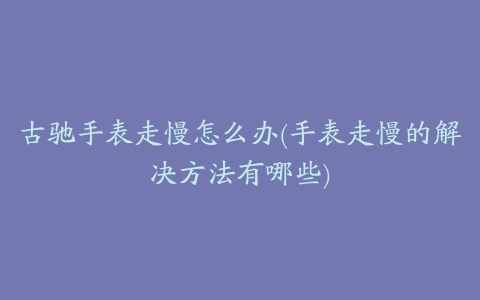 古驰手表走慢怎么办(手表走慢的解决方法有哪些)